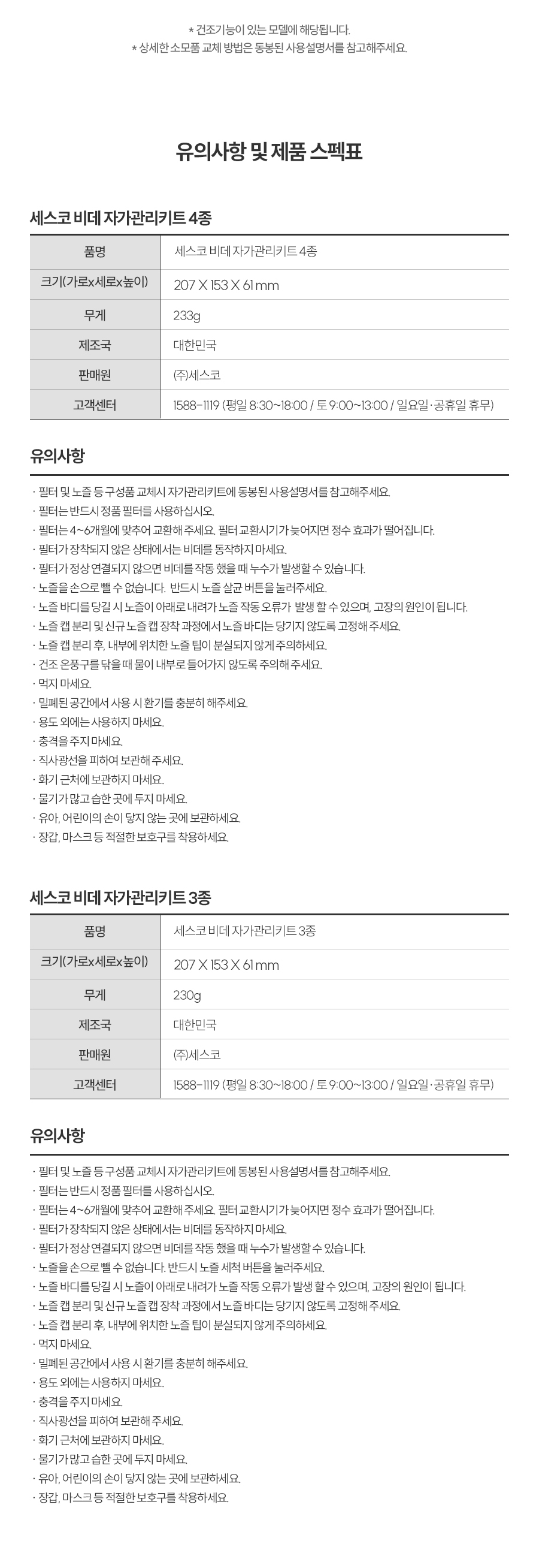 * 건조기능이 있는 모델에 해당됩니다.
* 상세한 소모품 교체 방법은 동봉된 사용설명서를 참고해주세요.

유의사항 및 제품 스펙표

세스코 비데 자가관리키트 4종

| 품명 | 세스코 비데 자가관리키트 4종 |
|---|---|
| 크기(가로x세로x높이) | 207 X 153 X 61 mm |
| 무게 | 233g |
| 제조국 | 대한민국 |
| 판매원 | (주)세스코 |
| 고객센터 | 1588-1119 (평일 8:30~18:00 / 토 9:00~13:00 / 일요일·공휴일 휴무) |

유의사항

· 필터 및 노즐 등 구성품 교체시 자가관리키트에 동봉된 사용설명서를 참고해주세요.
· 필터는 반드시 정품 필터를 사용하십시오.
· 필터는 4~6개월에 맞추어 교환해 주세요. 필터 교환시기가 늦어지면 정수 효과가 떨어집니다.
· 필터가 장착되지 않은 상태에서는 비데를 동작하지 마세요.
· 필터가 정상 연결되지 않으면 비데를 작동 했을 때 누수가 발생할 수 있습니다.
· 노즐을 손으로 뺄 수 없습니다. 반드시 노즐 살균 버튼을 눌러주세요.
· 노즐 바디를 당길 시 노즐이 아래로 내려가 노즐 작동 오류가 발생 할 수 있으며, 고장의 원인이 됩니다.
· 노즐 캡 분리 및 신규 노즐 캡 장착 과정에서 노즐 바디는 당기지 않도록 고정해 주세요.
· 노즐 캡 분리 후, 내부에 위치한 노즐 팁이 분실되지 않게 주의하세요.
· 건조 온풍구를 닦을 때 물이 내부로 들어가지 않도록 주의해 주세요.
· 먹지 마세요.
· 밀폐된 공간에서 사용 시 환기를 충분히 해주세요.
· 용도 외에는 사용하지 마세요.
· 충격을 주지 마세요.
· 직사광선을 피하여 보관해 주세요.
· 화기 근처에 보관하지 마세요.
· 물기가 많고 습한 곳에 두지 마세요.
· 유아, 어린이의 손이 닿지 않는 곳에 보관하세요.
· 장갑, 마스크 등 적절한 보호구를 착용하세요.

세스코 비데 자가관리키트 3종

| 품명 | 세스코 비데 자가관리키트 3종 |
|---|---|
| 크기(가로x세로x높이) | 207 X 153 X 61 mm |
| 무게 | 230g |
| 제조국 | 대한민국 |
| 판매원 | (주)세스코 |
| 고객센터 | 1588-1119 (평일 8:30~18:00 / 토 9:00~13:00 / 일요일·공휴일 휴무) |

유의사항

· 필터 및 노즐 등 구성품 교체시 자가관리키트에 동봉된 사용설명서를 참고해주세요.
· 필터는 반드시 정품 필터를 사용하십시오.
· 필터는 4~6개월에 맞추어 교환해 주세요. 필터 교환시기가 늦어지면 정수 효과가 떨어집니다.
· 필터가 장착되지 않은 상태에서는 비데를 동작하지 마세요.
· 필터가 정상 연결되지 않으면 비데를 작동 했을 때 누수가 발생할 수 있습니다.
· 노즐을 손으로 뺄 수 없습니다. 반드시 노즐 세척 버튼을 눌러주세요.
· 노즐 바디를 당길 시 노즐이 아래로 내려가 노즐 작동 오류가 발생 할 수 있으며, 고장의 원인이 됩니다.
· 노즐 캡 분리 및 신규 노즐 캡 장착 과정에서 노즐 바디는 당기지 않도록 고정해 주세요.
· 노즐 캡 분리 후, 내부에 위치한 노즐 팁이 분실되지 않게 주의하세요.
· 먹지 마세요.
· 밀폐된 공간에서 사용 시 환기를 충분히 해주세요.
· 용도 외에는 사용하지 마세요.
· 충격을 주지 마세요.
· 직사광선을 피하여 보관해 주세요.
· 화기 근처에 보관하지 마세요.
· 물기가 많고 습한 곳에 두지 마세요.
· 유아, 어린이의 손이 닿지 않는 곳에 보관하세요.
· 장갑, 마스크 등 적절한 보호구를 착용하세요.